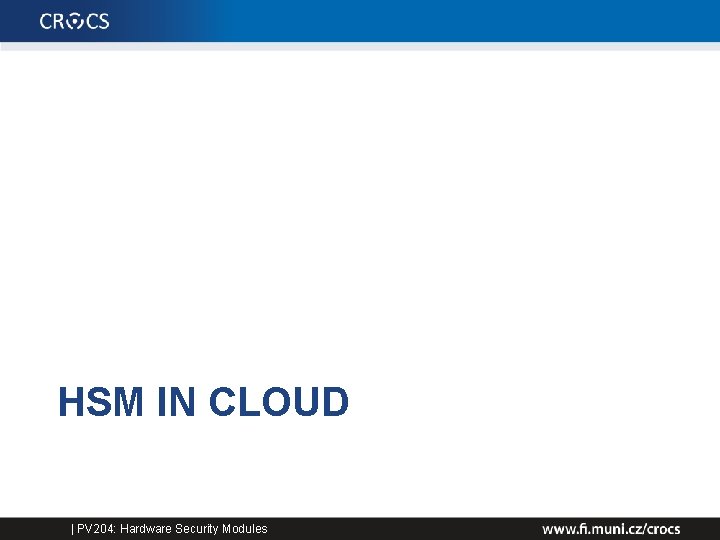 CROCS

HSM IN CLOUD

| PV204: Hardware Security Modules

www.fi.muni.cz/crocs